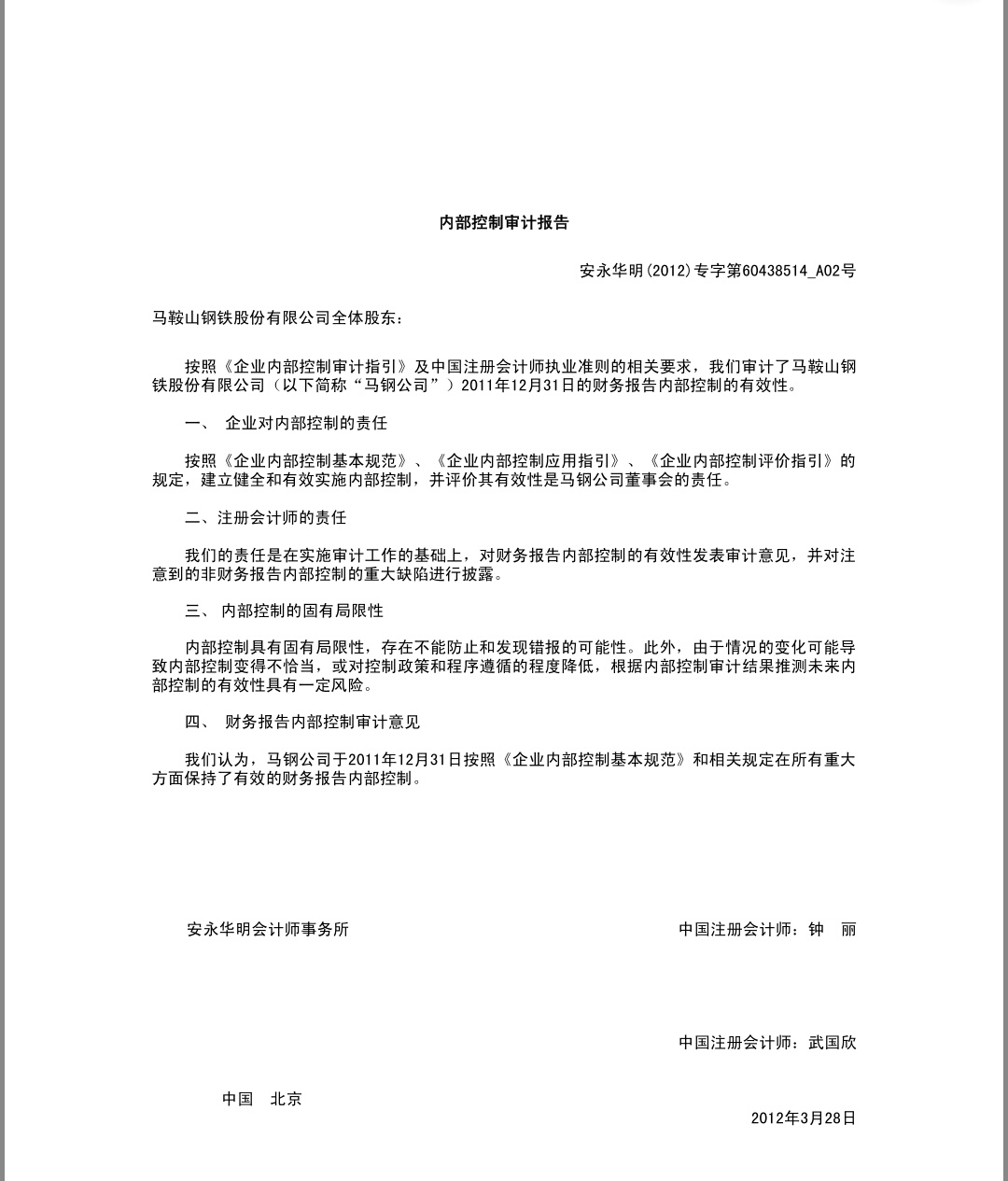 内部控制审计报告

安永华明(2012)专字第60438514_A02号

马鞍山钢铁股份有限公司全体股东：

按照《企业内部控制审计指引》及中国注册会计师执业准则的相关要求，我们审计了马鞍山钢铁股份有限公司（以下简称“马钢公司”）2011年12月31日的财务报告内部控制的有效性。

一、 企业对内部控制的责任

按照《企业内部控制基本规范》、《企业内部控制应用指引》、《企业内部控制评价指引》的规定，建立健全和有效实施内部控制，并评价其有效性是马钢公司董事会的责任。

二、注册会计师的责任

我们的责任是在实施审计工作的基础上，对财务报告内部控制的有效性发表审计意见，并对注意到的非财务报告内部控制的重大缺陷进行披露。

三、 内部控制的固有局限性

内部控制具有固有局限性，存在不能防止和发现错报的可能性。此外，由于情况的变化可能导致内部控制变得不恰当，或对控制政策和程序遵循的程度降低，根据内部控制审计结果推测未来内部控制的有效性具有一定风险。

四、 财务报告内部控制审计意见

我们认为，马钢公司于2011年12月31日按照《企业内部控制基本规范》和相关规定在所有重大方面保持了有效的财务报告内部控制。

安永华明会计师事务所

中国注册会计师：钟 丽

中国注册会计师：武国欣

中国 北京

2012年3月28日